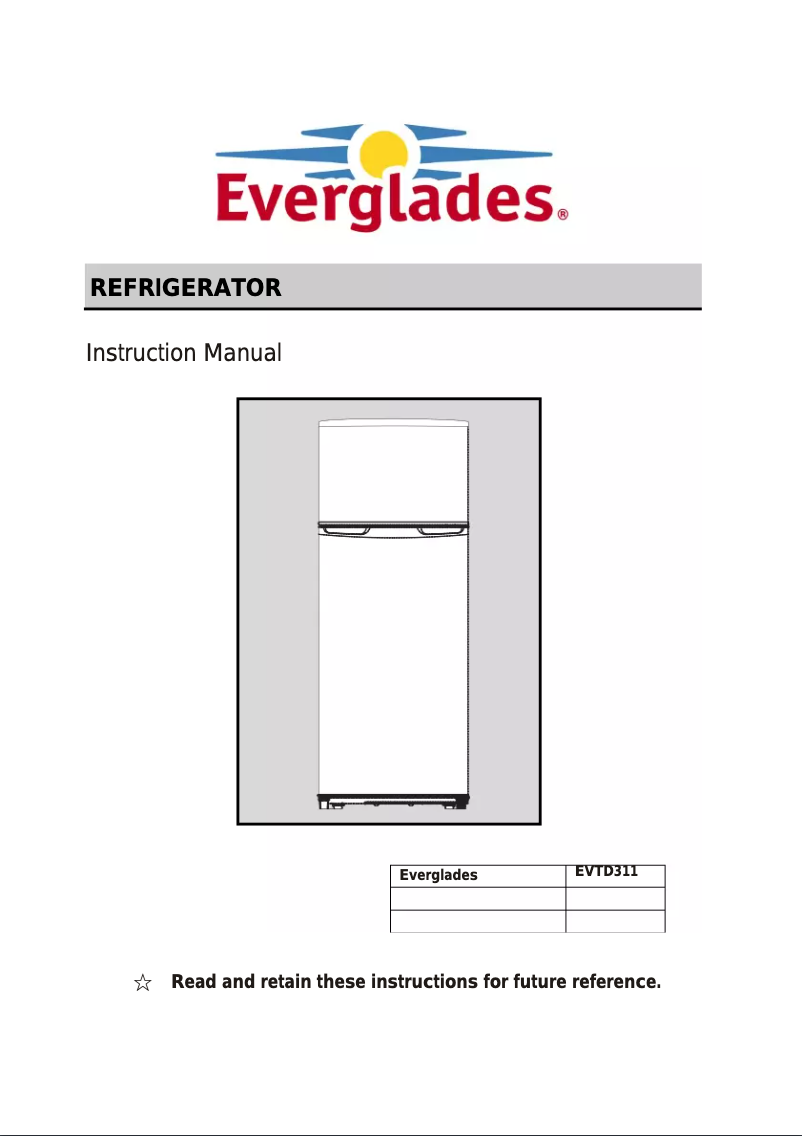 Everglades®

REFRIGERATOR

Instruction Manual

| Everglades | EVTD311 |
|---|---|
| | |
| | |

☆ Read and retain these instructions for future reference.